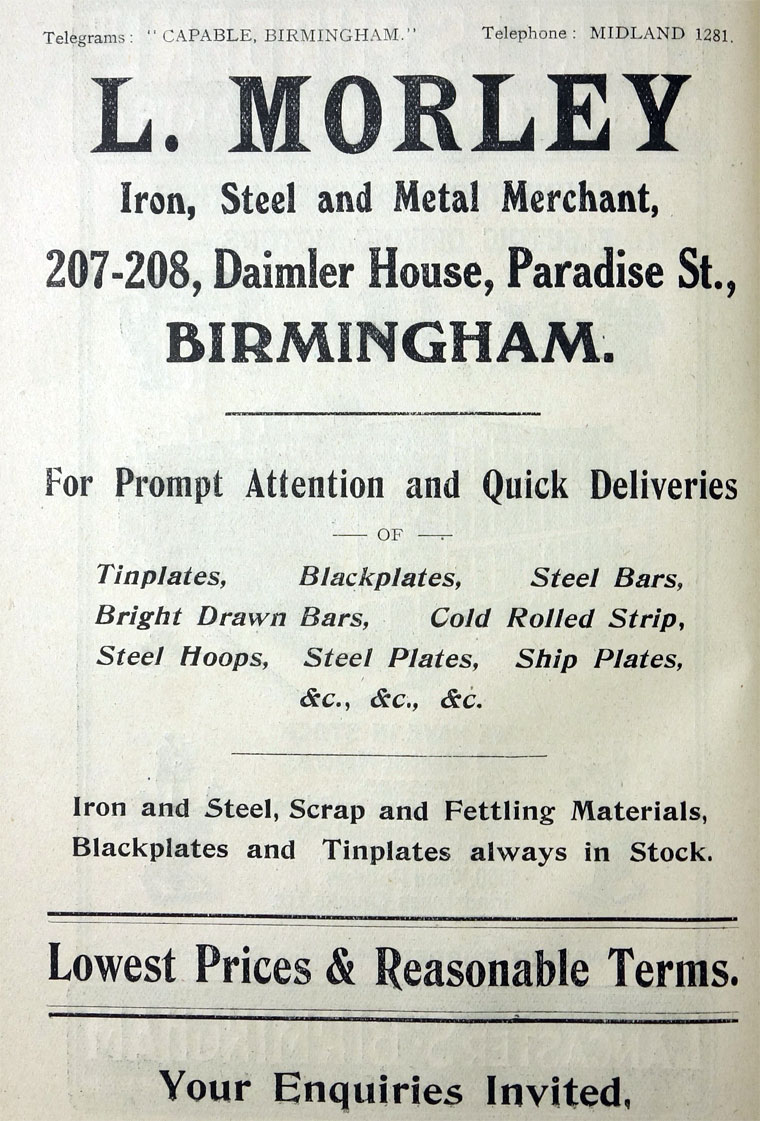 Telegrams: "CAPABLE, BIRMINGHAM."    Telephone: MIDLAND 1281.

L. MORLEY

Iron, Steel and Metal Merchant,

207-208, Daimler House, Paradise St.,

BIRMINGHAM.

For Prompt Attention and Quick Deliveries

— OF —

Tinplates, Blackplates, Steel Bars, Bright Drawn Bars, Cold Rolled Strip, Steel Hoops, Steel Plates, Ship Plates, &c., &c., &c.

Iron and Steel, Scrap and Fettling Materials, Blackplates and Tinplates always in Stock.

Lowest Prices & Reasonable Terms.

Your Enquiries Invited.